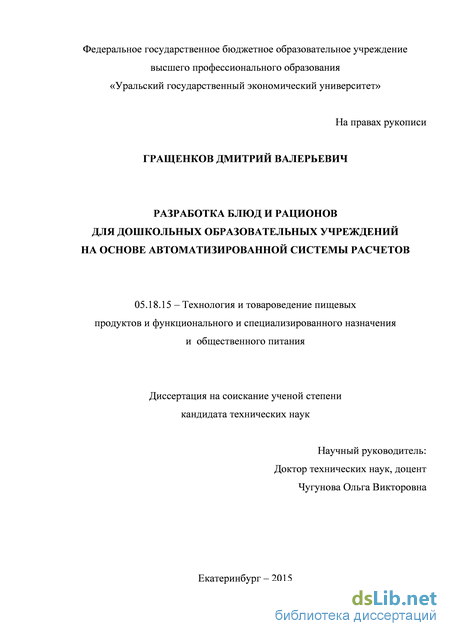 Федеральное государственное бюджетное образовательное учреждение
высшего профессионального образования
«Уральский государственный экономический университет»

На правах рукописи

ГРАЩЕНКОВ ДМИТРИЙ ВАЛЕРЬЕВИЧ

РАЗРАБОТКА БЛЮД И РАЦИОНОВ
ДЛЯ ДОШКОЛЬНЫХ ОБРАЗОВАТЕЛЬНЫХ УЧРЕЖДЕНИЙ
НА ОСНОВЕ АВТОМАТИЗИРОВАННОЙ СИСТЕМЫ РАСЧЕТОВ

05.18.15 – Технология и товароведение пищевых
продуктов и функционального и специализированного назначения
и общественного питания

Диссертация на соискание ученой степени
кандидата технических наук

Научный руководитель:
Доктор технических наук, доцент
Чугунова Ольга Викторовна

Екатеринбург – 2015

dsLib.net
библиотека диссертаций